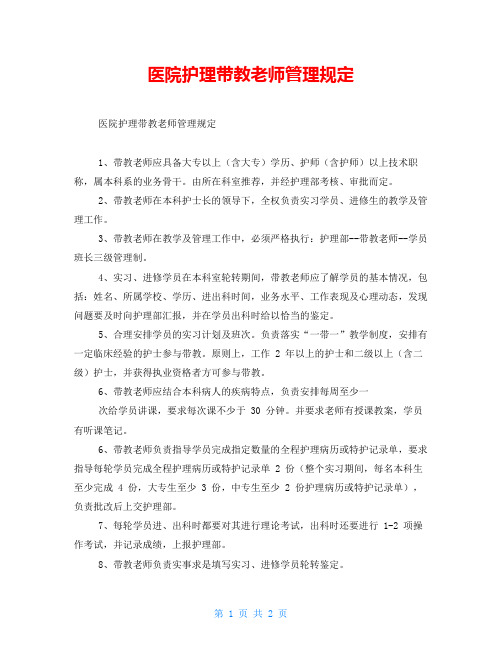 医院护理带教老师管理规定

医院护理带教老师管理规定

1、带教老师应具备大专以上（含大专）学历、护师（含护师）以上技术职称，属本科系的业务骨干。由所在科室推荐，并经护理部考核、审批而定。

2、带教老师在本科护士长的领导下，全权负责实习学员、进修生的教学及管理工作。

3、带教老师在教学及管理工作中，必须严格执行：护理部--带教老师--学员班长三级管理制。

4、实习、进修学员在本科室轮转期间，带教老师应了解学员的基本情况，包括：姓名、所属学校、学历、进出科时间，业务水平、工作表现及心理动态，发现问题要及时向护理部汇报，并在学员出科时给以恰当的鉴定。

5、合理安排学员的实习计划及班次。负责落实“一带一”教学制度，安排有一定临床经验的护士参与带教。原则上，工作 2 年以上的护士和二级以上（含二级）护士，并获得执业资格者方可参与带教。

6、带教老师应结合本科病人的疾病特点，负责安排每周至少一

次给学员讲课，要求每次课不少于 30 分钟。并要求老师有授课教案，学员有听课笔记。

6、带教老师负责指导学员完成指定数量的全程护理病历或特护记录单，要求指导每轮学员完成全程护理病历或特护记录单 2 份（整个实习期间，每名本科生至少完成 4 份，大专生至少 3 份，中专生至少 2 份护理病历或特护记录单），负责批改后上交护理部。

7、每轮学员进、出科时都要对其进行理论考试，出科时还要进行 1-2 项操作考试，并记录成绩，上报护理部。

8、带教老师负责实事求是填写实习、进修学员轮转鉴定。

第 1 页 共 2 页